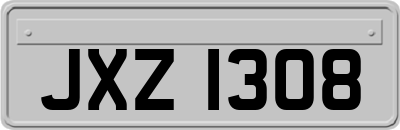 JXZ 1308